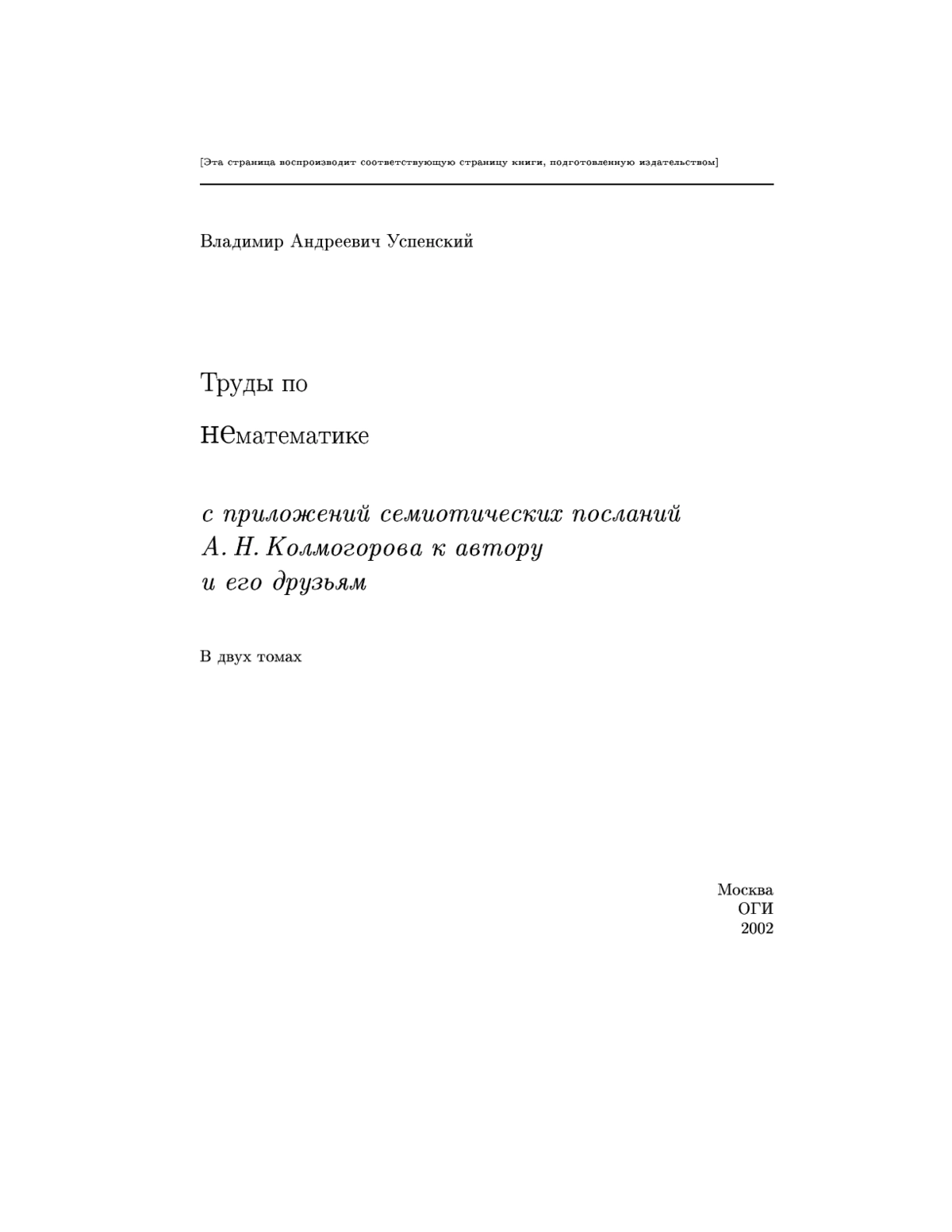 [Эта страница воспроизводит соответствующую страницу книги, подготовленную издательством]

Владимир Андреевич Успенский

Труды по

нематематике

с приложений семиотических посланий
А. Н. Колмогорова к автору
и его друзьям

В двух томах

Москва
ОГИ
2002